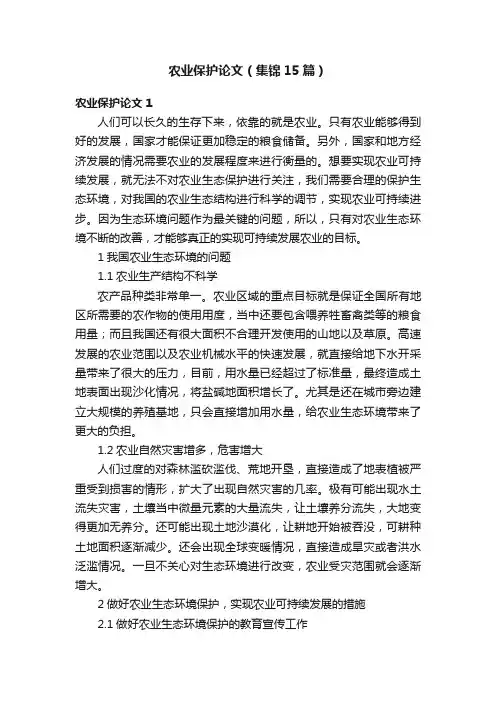 农业保护论文（集锦15篇）

农业保护论文1

人们可以长久的生存下来，依靠的就是农业。只有农业能够得到好的发展，国家才能保证更加稳定的粮食储备。另外，国家和地方经济发展的情况需要农业的发展程度来进行衡量的。想要实现农业可持续发展，就无法不对农业生态保护进行关注，我们需要合理的保护生态环境，对我国的农业生态结构进行科学的调节，实现农业可持续进步。因为生态环境问题作为最关键的问题，所以，只有对农业生态环境不断的改善，才能够真正的实现可持续发展农业的目标。

1 我国农业生态环境的问题

1.1 农业生产结构不科学

农产品种类非常单一。农业区域的重点目标就是保证全国所有地区所需要的农作物的使用用度，当中还要包含喂养牲畜禽类等的粮食用量；而且我国还有很大面积不合理开发使用的山地以及草原。高速发展的农业范围以及农业机械水平的快速发展，就直接给地下水开采量带来了很大的压力，目前，用水量已经超过了标准量，最终造成土地表面出现沙化情况，将盐碱地面积增长了。尤其是还在城市旁边建立大规模的养殖基地，只会直接增加用水量，给农业生态环境带来了更大的负担。

1.2 农业自然灾害增多，危害增大

人们过度的对森林滥砍滥伐、荒地开垦，直接造成了地表植被严重受到损害的情形，扩大了出现自然灾害的几率。极有可能出现水土流失灾害，土壤当中微量元素的大量流失，让土壤养分流失，大地变得更加无养分。还可能出现土地沙漠化，让耕地开始被吞没，可耕种土地面积逐渐减少。还会出现全球变暖情况，直接造成旱灾或者洪水泛滥情况。一旦不关心对生态环境进行改变，农业受灾范围就会逐渐增大。

2 做好农业生态环境保护，实现农业可持续发展的措施

2.1 做好农业生态环境保护的教育宣传工作